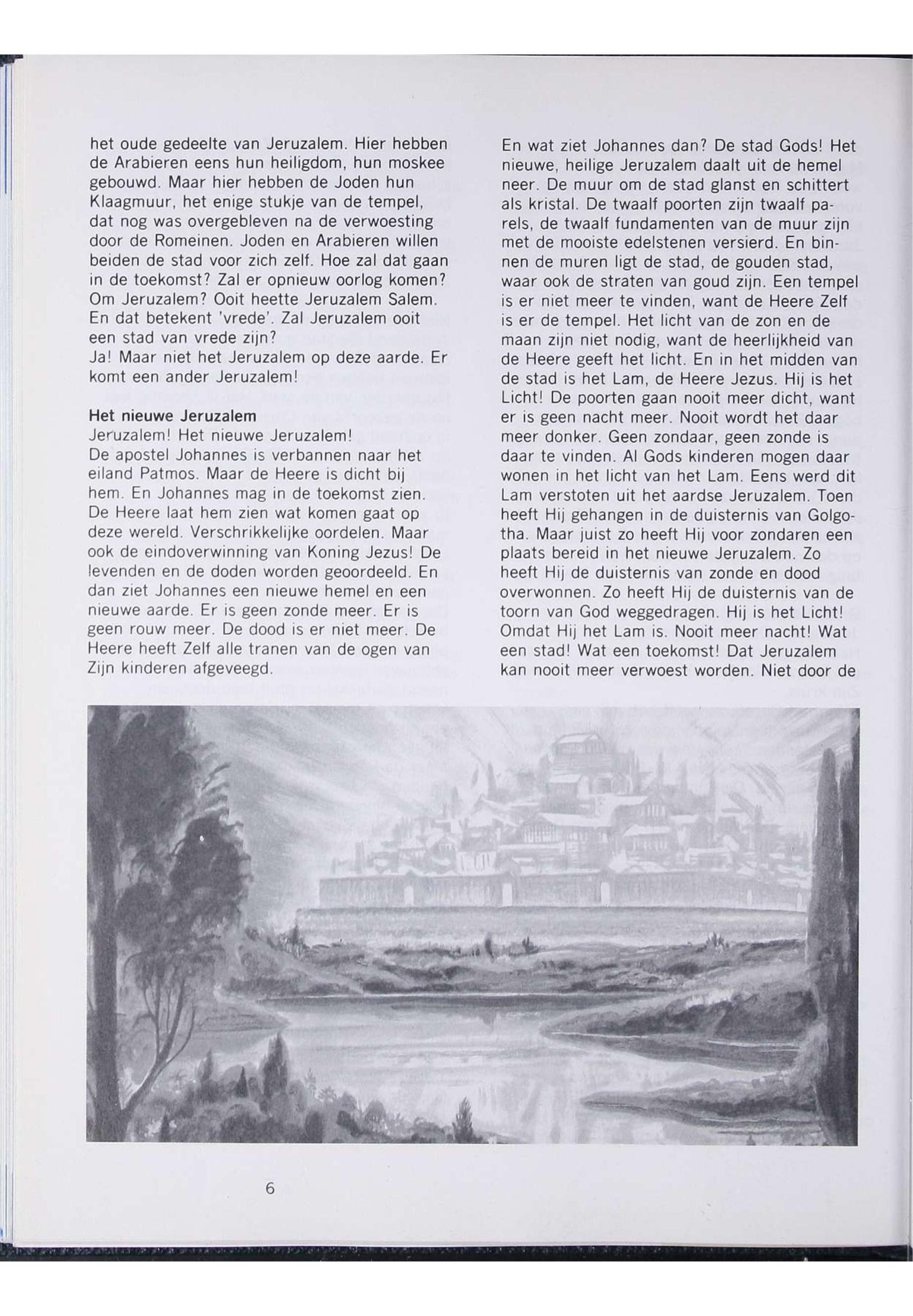 het oude gedeelte van Jeruzalem. Hier hebben de Arabieren eens hun heiligdom, hun moskee gebouwd. Maar hier hebben de Joden hun Klaagmuur, het enige stukje van de tempel, dat nog was overgebleven na de verwoesting door de Romeinen. Joden en Arabieren willen beiden de stad voor zich zelf. Hoe zal dat gaan in de toekomst? Zal er opnieuw oorlog komen? Om Jeruzalem? Ooit heette Jeruzalem Salem. En dat betekent 'vrede'. Zal Jeruzalem ooit een stad van vrede zijn?
Ja! Maar niet het Jeruzalem op deze aarde. Er komt een ander Jeruzalem!

Het nieuwe Jeruzalem
Jeruzalem! Het nieuwe Jeruzalem!
De apostel Johannes is verbannen naar het eiland Patmos. Maar de Heere is dicht bij hem. En Johannes mag in de toekomst zien. De Heere laat hem zien wat komen gaat op deze wereld. Verschrikkelijke oordelen. Maar ook de eindoverwinning van Koning Jezus! De levenden en de doden worden geoordeeld. En dan ziet Johannes een nieuwe hemel en een nieuwe aarde. Er is geen zonde meer. Er is geen rouw meer. De dood is er niet meer. De Heere heeft Zelf alle tranen van de ogen van Zijn kinderen afgeveegd.

En wat ziet Johannes dan? De stad Gods! Het nieuwe, heilige Jeruzalem daalt uit de hemel neer. De muur om de stad glanst en schittert als kristal. De twaalf poorten zijn twaalf parels, de twaalf fundamenten van de muur zijn met de mooiste edelstenen versierd. En binnen de muren ligt de stad, de gouden stad, waar ook de straten van goud zijn. Een tempel is er niet meer te vinden, want de Heere Zelf is er de tempel. Het licht van de zon en de maan zijn niet nodig, want de heerlijkheid van de Heere geeft het licht. En in het midden van de stad is het Lam, de Heere Jezus. Hij is het Licht! De poorten gaan nooit meer dicht, want er is geen nacht meer. Nooit wordt het daar meer donker. Geen zondaar, geen zonde is daar te vinden. Al Gods kinderen mogen daar wonen in het licht van het Lam. Eens werd dit Lam verstoten uit het aardse Jeruzalem. Toen heeft Hij gehangen in de duisternis van Golgotha. Maar juist zo heeft Hij voor zondaren een plaats bereid in het nieuwe Jeruzalem. Zo heeft Hij de duisternis van zonde en dood overwonnen. Zo heeft Hij de duisternis van de toorn van God weggedragen. Hij is het Licht! Omdat Hij het Lam is. Nooit meer nacht! Wat een stad! Wat een toekomst! Dat Jeruzalem kan nooit meer verwoest worden. Niet door de

6